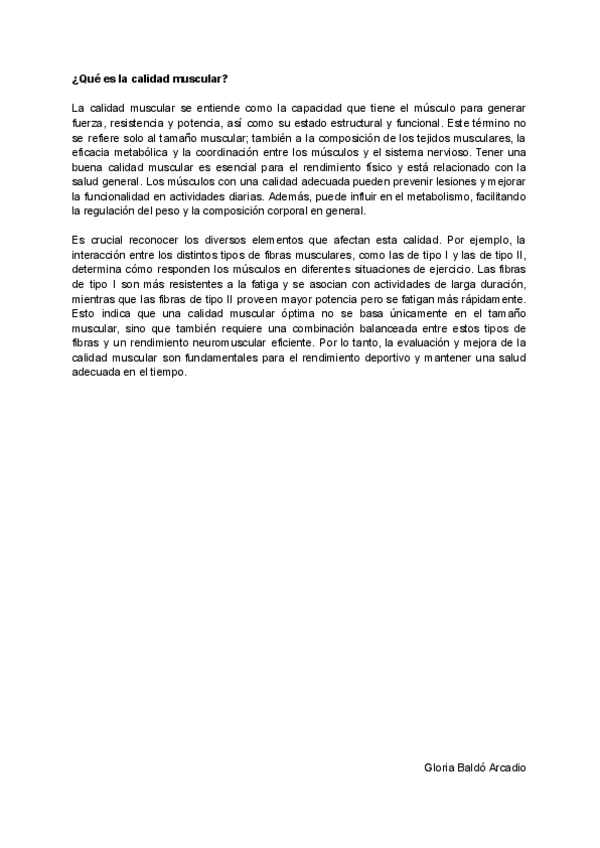 ¿Qué es la calidad muscular?

La calidad muscular se entiende como la capacidad que tiene el músculo para generar fuerza, resistencia y potencia, así como su estado estructural y funcional. Este término no se refiere solo al tamaño muscular; también a la composición de los tejidos musculares, la eficacia metabólica y la coordinación entre los músculos y el sistema nervioso. Tener una buena calidad muscular es esencial para el rendimiento físico y está relacionado con la salud general. Los músculos con una calidad adecuada pueden prevenir lesiones y mejorar la funcionalidad en actividades diarias. Además, puede influir en el metabolismo, facilitando la regulación del peso y la composición corporal en general.

Es crucial reconocer los diversos elementos que afectan esta calidad. Por ejemplo, la interacción entre los distintos tipos de fibras musculares, como las de tipo I y las de tipo II, determina cómo responden los músculos en diferentes situaciones de ejercicio. Las fibras de tipo I son más resistentes a la fatiga y se asocian con actividades de larga duración, mientras que las fibras de tipo II proveen mayor potencia pero se fatigan más rápidamente. Esto indica que una calidad muscular óptima no se basa únicamente en el tamaño muscular, sino que también requiere una combinación balanceada entre estos tipos de fibras y un rendimiento neuromuscular eficiente. Por lo tanto, la evaluación y mejora de la calidad muscular son fundamentales para el rendimiento deportivo y mantener una salud adecuada en el tiempo.

Gloria Baldó Arcadio